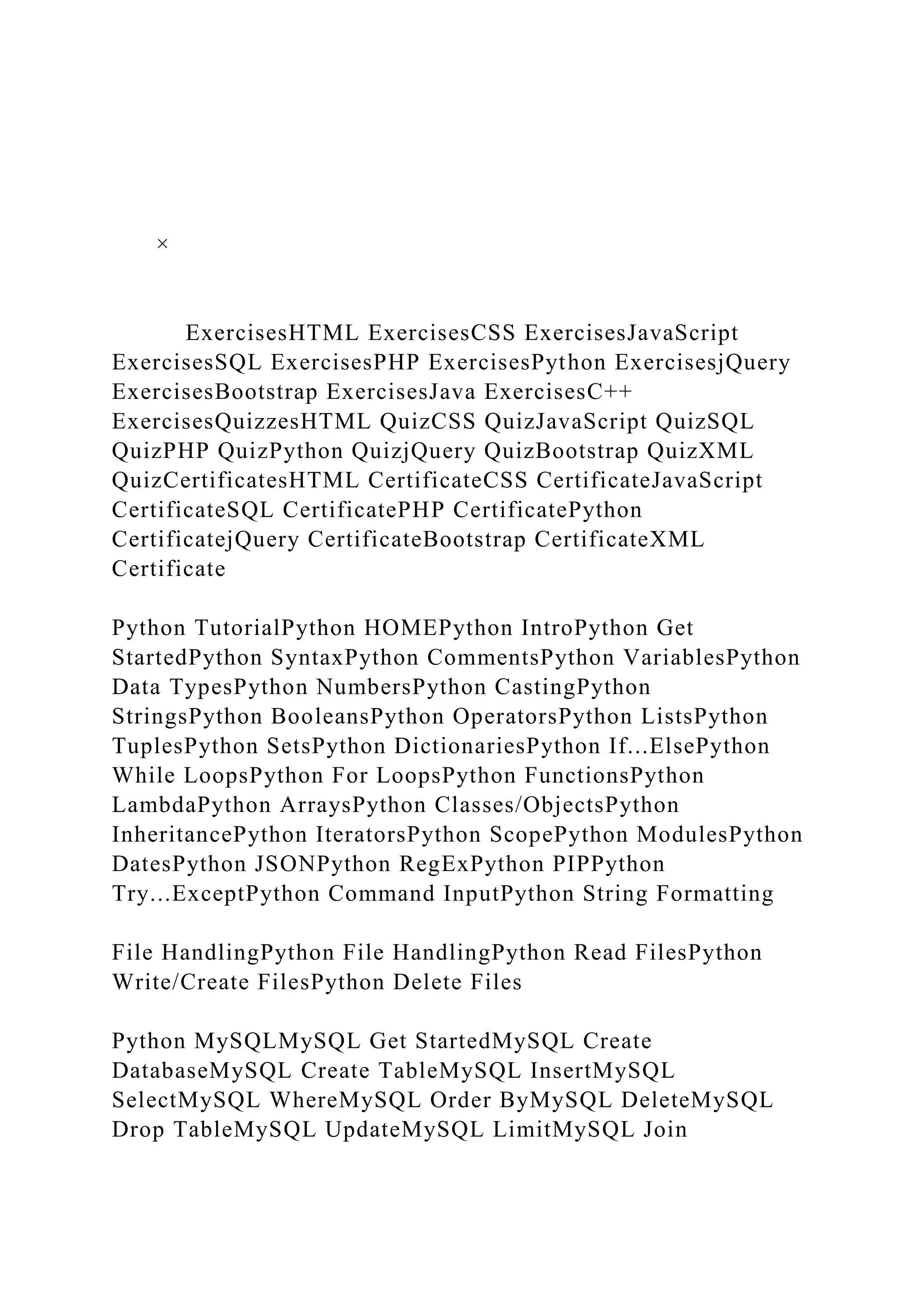 ×

ExercisesHTML ExercisesCSS ExercisesJavaScript ExercisesSQL ExercisesPHP ExercisesPython ExercisesjQuery ExercisesBootstrap ExercisesJava ExercisesC++ ExercisesQuizzesHTML QuizCSS QuizJavaScript QuizSQL QuizPHP QuizPython QuizjQuery QuizBootstrap QuizXML QuizCertificatesHTML CertificateCSS CertificateJavaScript CertificateSQL CertificatePHP CertificatePython CertificatejQuery CertificateBootstrap CertificateXML Certificate

Python TutorialPython HOMEPython IntroPython Get StartedPython SyntaxPython CommentsPython VariablesPython Data TypesPython NumbersPython CastingPython StringsPython BooleansPython OperatorsPython ListsPython TuplesPython SetsPython DictionariesPython If...ElsePython While LoopsPython For LoopsPython FunctionsPython LambdaPython ArraysPython Classes/ObjectsPython InheritancePython IteratorsPython ScopePython ModulesPython DatesPython JSONPython RegExPython PIPPython Try...ExceptPython Command InputPython String Formatting

File HandlingPython File HandlingPython Read FilesPython Write/Create FilesPython Delete Files

Python MySQLMySQL Get StartedMySQL Create DatabaseMySQL Create TableMySQL InsertMySQL SelectMySQL WhereMySQL Order ByMySQL DeleteMySQL Drop TableMySQL UpdateMySQL LimitMySQL Join